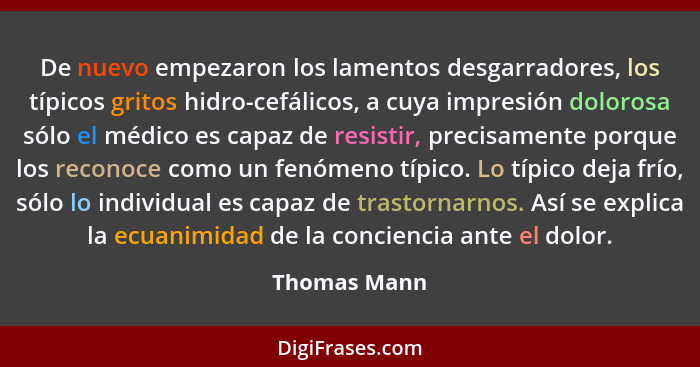 De nuevo empezaron los lamentos desgarradores, los típicos gritos hidro-cefálicos, a cuya impresión dolorosa sólo el médico es capaz de resistir, precisamente porque los reconoce como un fenómeno típico. Lo típico deja frío, sólo lo individual es capaz de trastornarnos. Así se explica la ecuanimidad de la conciencia ante el dolor.

Thomas Mann

DigiFrases.com